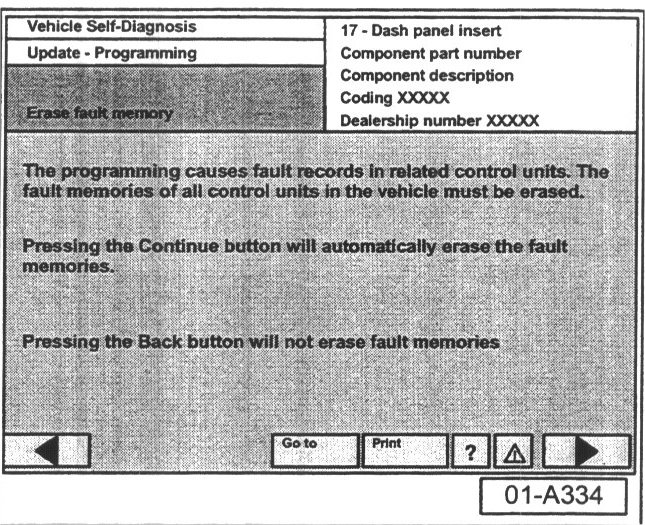 Vehicle Self-Diagnosis

Update - Programming

Erase fault memory

17 - Dash panel insert
Component part number
Component description
Coding XXXXX
Dealership number XXXXX

The programming causes fault records in related control units. The fault memories of all control units in the vehicle must be erased.

Pressing the Continue button will automatically erase the fault memories.

Pressing the Back button will not erase fault memories

Go to

Print

?

01-A334